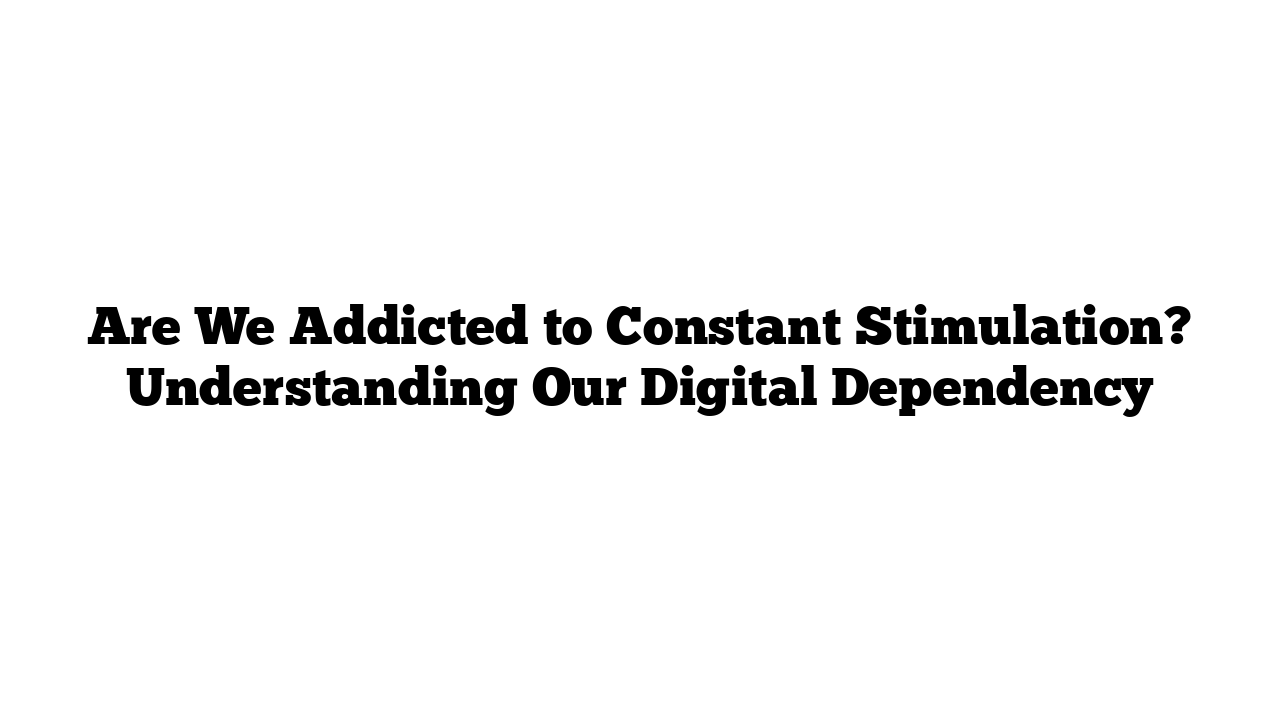 Are We Addicted to Constant Stimulation? Understanding Our Digital Dependency